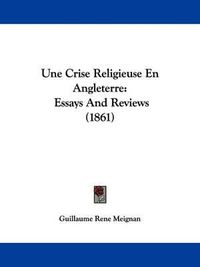 Une Crise Religieuse En Angleterre: Essays And Reviews (1861)

Guillaume Rene Meignan